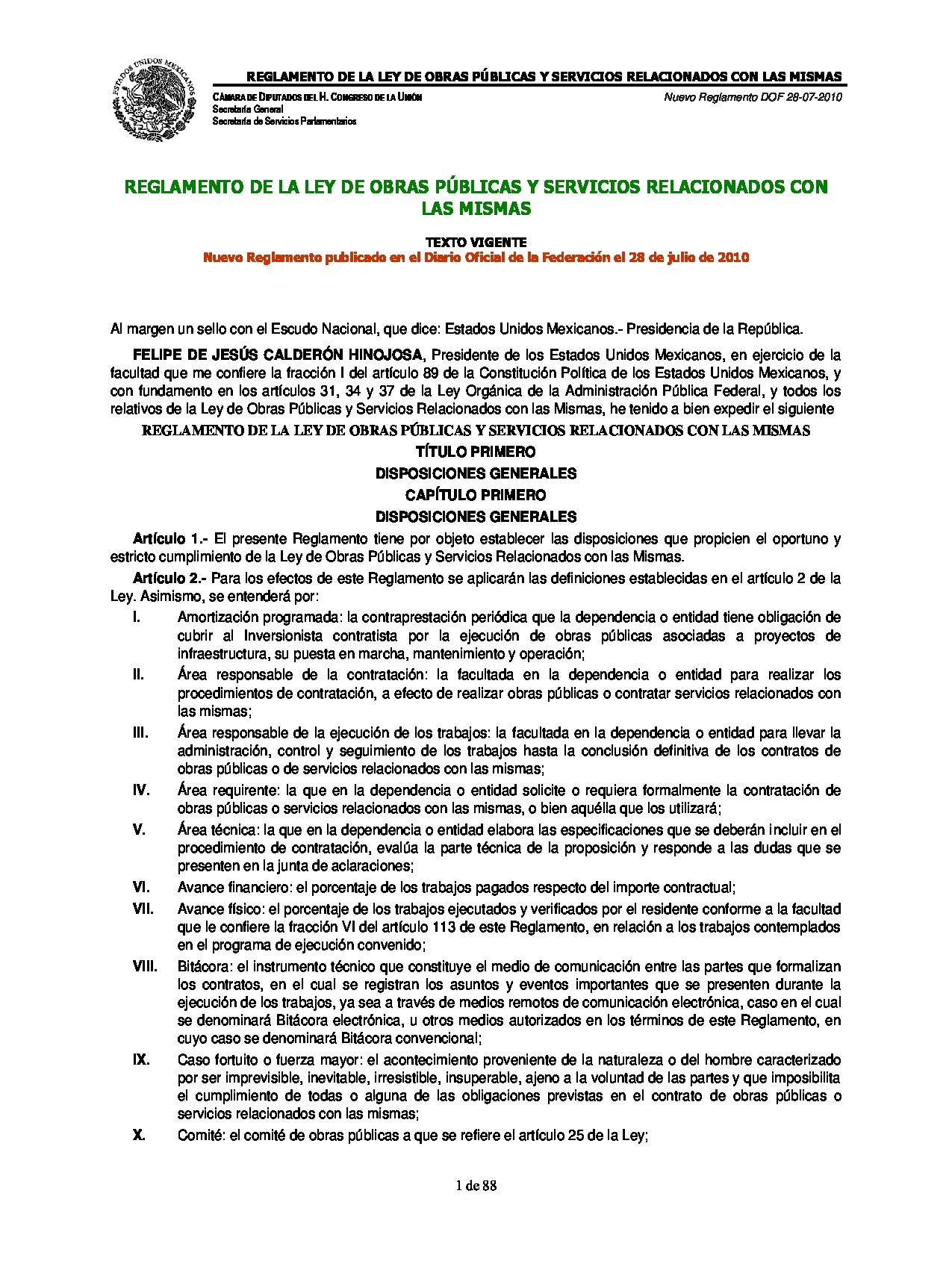 ESTADOS UNIDOS MEXICANOS

REGLAMENTO DE LA LEY DE OBRAS PÚBLICAS Y SERVICIOS RELACIONADOS CON LAS MISMAS

CÁMARA DE DIPUTADOS DEL H. CONGRESO DE LA UNIÓN
Secretaría General
Secretaría de Servicios Parlamentarios

Nuevo Reglamento DOF 28-07-2010

REGLAMENTO DE LA LEY DE OBRAS PÚBLICAS Y SERVICIOS RELACIONADOS CON LAS MISMAS

TEXTO VIGENTE
Nuevo Reglamento publicado en el Diario Oficial de la Federación el 28 de julio de 2010

Al margen un sello con el Escudo Nacional, que dice: Estados Unidos Mexicanos.- Presidencia de la República.

FELIPE DE JESÚS CALDERÓN HINOJOSA, Presidente de los Estados Unidos Mexicanos, en ejercicio de la facultad que me confiere la fracción I del artículo 89 de la Constitución Política de los Estados Unidos Mexicanos, y con fundamento en los artículos 31, 34 y 37 de la Ley Orgánica de la Administración Pública Federal, y todos los relativos de la Ley de Obras Públicas y Servicios Relacionados con las Mismas, he tenido a bien expedir el siguiente

REGLAMENTO DE LA LEY DE OBRAS PÚBLICAS Y SERVICIOS RELACIONADOS CON LAS MISMAS
TÍTULO PRIMERO
DISPOSICIONES GENERALES
CAPÍTULO PRIMERO
DISPOSICIONES GENERALES

Artículo 1.- El presente Reglamento tiene por objeto establecer las disposiciones que propicien el oportuno y estricto cumplimiento de la Ley de Obras Públicas y Servicios Relacionados con las Mismas.

Artículo 2.- Para los efectos de este Reglamento se aplicarán las definiciones establecidas en el artículo 2 de la Ley. Asimismo, se entenderá por:

I. Amortización programada: la contraprestación periódica que la dependencia o entidad tiene obligación de cubrir al Inversionista contratista por la ejecución de obras públicas asociadas a proyectos de infraestructura, su puesta en marcha, mantenimiento y operación;

II. Área responsable de la contratación: la facultada en la dependencia o entidad para realizar los procedimientos de contratación, a efecto de realizar obras públicas o contratar servicios relacionados con las mismas;

III. Área responsable de la ejecución de los trabajos: la facultada en la dependencia o entidad para llevar la administración, control y seguimiento de los trabajos hasta la conclusión definitiva de los contratos de obras públicas o de servicios relacionados con las mismas;

IV. Área requirente: la que en la dependencia o entidad solicite o requiera formalmente la contratación de obras públicas o servicios relacionados con las mismas, o bien aquélla que los utilizará;

V. Área técnica: la que en la dependencia o entidad elabora las especificaciones que se deberán incluir en el procedimiento de contratación, evalúa la parte técnica de la proposición y responde a las dudas que se presenten en la junta de aclaraciones;

VI. Avance financiero: el porcentaje de los trabajos pagados respecto del importe contractual;

VII. Avance físico: el porcentaje de los trabajos ejecutados y verificados por el residente conforme a la facultad que le confiere la fracción VI del artículo 113 de este Reglamento, en relación a los trabajos contemplados en el programa de ejecución convenido;

VIII. Bitácora: el instrumento técnico que constituye el medio de comunicación entre las partes que formalizan los contratos, en el cual se registran los asuntos y eventos importantes que se presenten durante la ejecución de los trabajos, ya sea a través de medios remotos de comunicación electrónica, caso en el cual se denominará Bitácora electrónica, u otros medios autorizados en los términos de este Reglamento, en cuyo caso se denominará Bitácora convencional;

IX. Caso fortuito o fuerza mayor: el acontecimiento proveniente de la naturaleza o del hombre caracterizado por ser imprevisible, inevitable, irresistible, insuperable, ajeno a la voluntad de las partes y que imposibilita el cumplimiento de todas o alguna de las obligaciones previstas en el contrato de obras públicas o servicios relacionados con las mismas;

X. Comité: el comité de obras públicas a que se refiere el artículo 25 de la Ley;

1 de 88